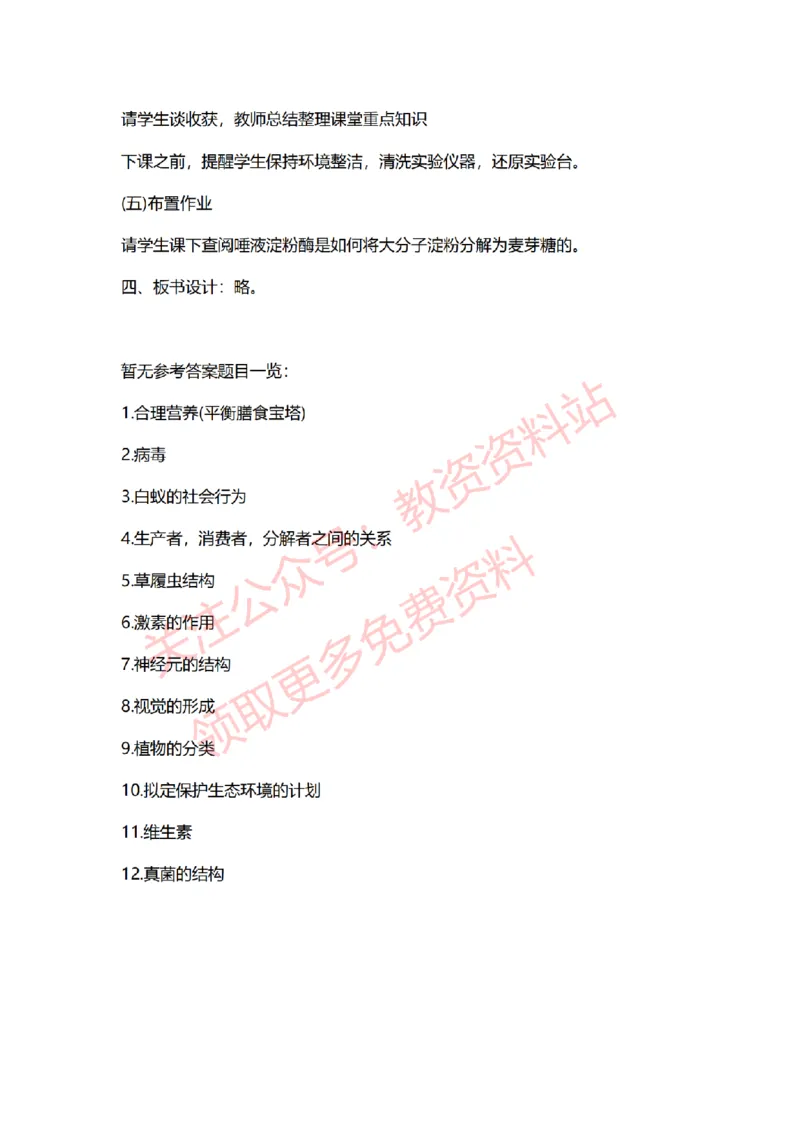 请学生谈收获，教师总结整理课堂重点知识

下课之前，提醒学生保持环境整洁，清洗实验仪器，还原实验台。

(五)布置作业

请学生课下查阅唾液淀粉酶是如何将大分子淀粉分解为麦芽糖的。

四、板书设计：略。

暂无参考答案题目一览：

1.合理营养(平衡膳食宝塔)

2.病毒

3.白蚁的社会行为

4.生产者，消费者，分解者之间的关系

5.草履虫结构

6.激素的作用

7.神经元的结构

8.视觉的形成

9.植物的分类

10.拟定保护生态环境的计划

11.维生素

12.真菌的结构

关注公众号：教资资料站
领取更多免费资料